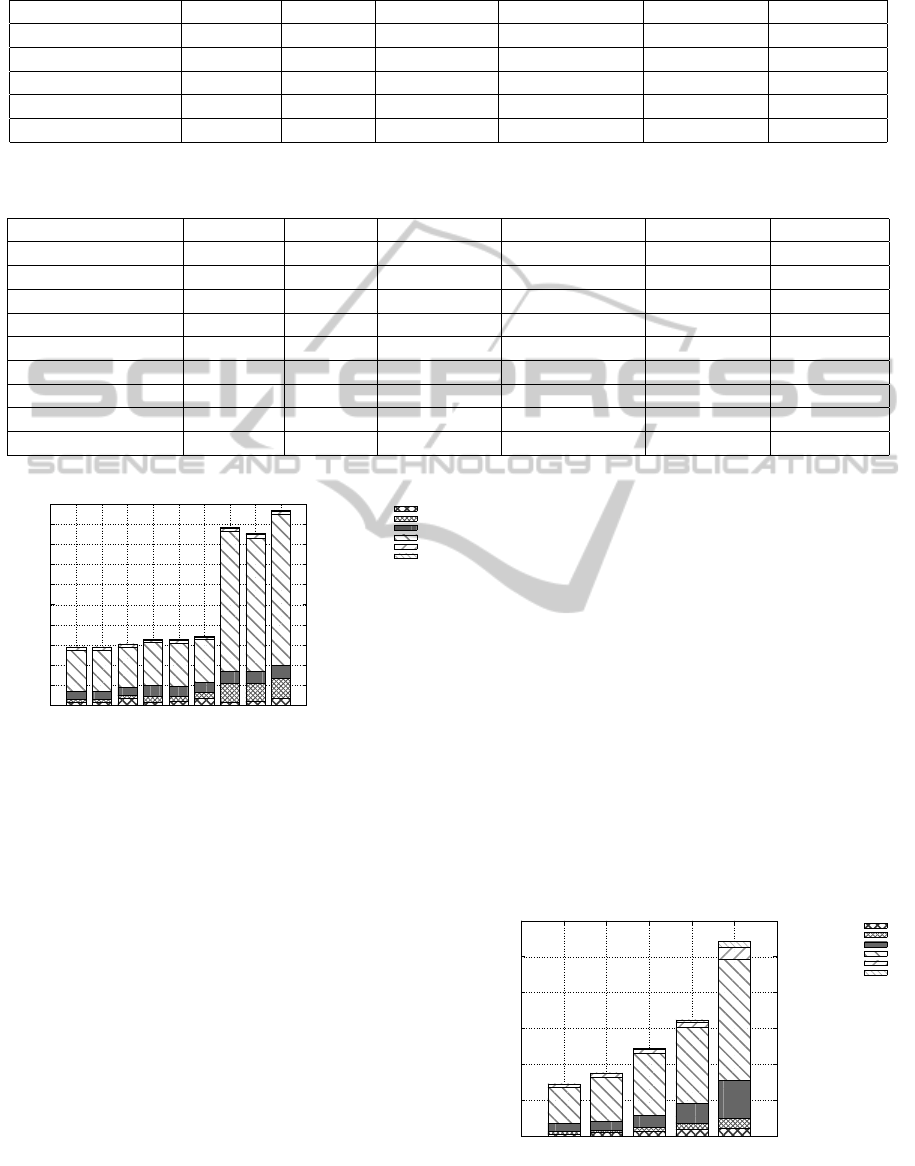 SCITEPRESS
SCIENCE AND TECHNOLOGY PUBLICATIONS